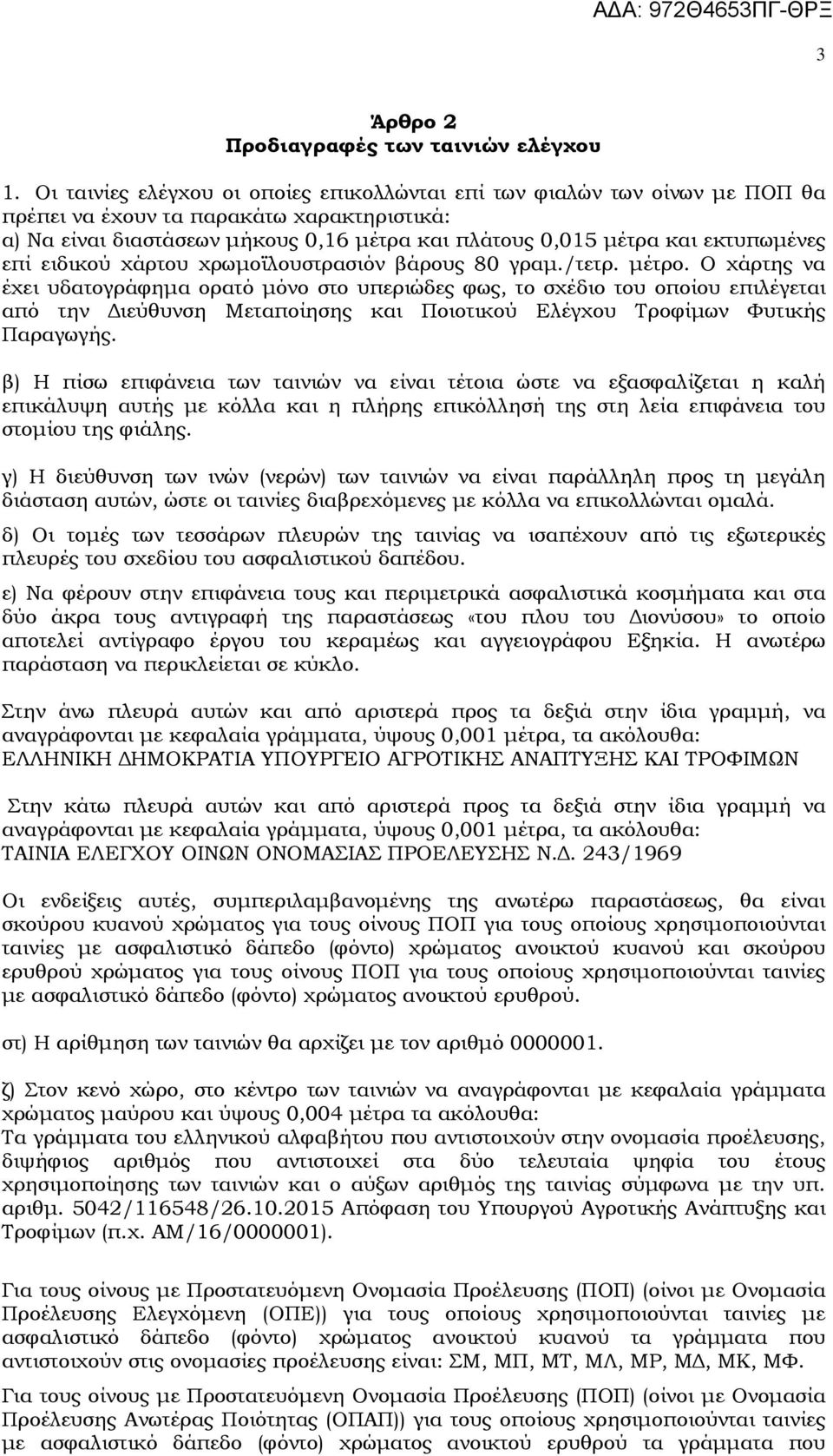 ΑΔΑ: 972Θ4653ΠΓ-ΘΡΞ

3

Άρθρο 2
Προδιαγραφές των ταινιών ελέγχου

1. Οι ταινίες ελέγχου οι οποίες επικολλώνται επί των φιαλών των οίνων με ΠΟΠ θα πρέπει να έχουν τα παρακάτω χαρακτηριστικά:
α) Να είναι διαστάσεων μήκους 0,16 μέτρα και πλάτους 0,015 μέτρα και εκτυπωμένες επί ειδικού χάρτου χρωμοϊλουστρασιόν βάρους 80 γραμ./τετρ. μέτρο. Ο χάρτης να έχει υδατογράφημα ορατό μόνο στο υπεριώδες φως, το σχέδιο του οποίου επιλέγεται από την Διεύθυνση Μεταποίησης και Ποιοτικού Ελέγχου Τροφίμων Φυτικής Παραγωγής.

β) Η πίσω επιφάνεια των ταινιών να είναι τέτοια ώστε να εξασφαλίζεται η καλή επικάλυψη αυτής με κόλλα και η πλήρης επικόλλησή της στη λεία επιφάνεια του στομίου της φιάλης.

γ) Η διεύθυνση των ινών (νερών) των ταινιών να είναι παράλληλη προς τη μεγάλη διάσταση αυτών, ώστε οι ταινίες διαβρεχόμενες με κόλλα να επικολλώνται ομαλά.

δ) Οι τομές των τεσσάρων πλευρών της ταινίας να ισαπέχουν από τις εξωτερικές πλευρές του σχεδίου του ασφαλιστικού δαπέδου.

ε) Να φέρουν στην επιφάνεια τους και περιμετρικά ασφαλιστικά κοσμήματα και στα δύο άκρα τους αντιγραφή της παραστάσεως «του πλου του Διονύσου» το οποίο αποτελεί αντίγραφο έργου του κεραμέως και αγγειογράφου Εξηκία. Η ανωτέρω παράσταση να περικλείεται σε κύκλο.

Στην άνω πλευρά αυτών και από αριστερά προς τα δεξιά στην ίδια γραμμή, να αναγράφονται με κεφαλαία γράμματα, ύψους 0,001 μέτρα, τα ακόλουθα:
ΕΛΛΗΝΙΚΗ ΔΗΜΟΚΡΑΤΙΑ ΥΠΟΥΡΓΕΙΟ ΑΓΡΟΤΙΚΗΣ ΑΝΑΠΤΥΞΗΣ ΚΑΙ ΤΡΟΦΙΜΩΝ

Στην κάτω πλευρά αυτών και από αριστερά προς τα δεξιά στην ίδια γραμμή να αναγράφονται με κεφαλαία γράμματα, ύψους 0,001 μέτρα, τα ακόλουθα:
ΤΑΙΝΙΑ ΕΛΕΓΧΟΥ ΟΙΝΩΝ ΟΝΟΜΑΣΙΑΣ ΠΡΟΕΛΕΥΣΗΣ Ν.Δ. 243/1969

Οι ενδείξεις αυτές, συμπεριλαμβανομένης της ανωτέρω παραστάσεως, θα είναι σκούρου κυανού χρώματος για τους οίνους ΠΟΠ για τους οποίους χρησιμοποιούνται ταινίες με ασφαλιστικό δάπεδο (φόντο) χρώματος ανοικτού κυανού και σκούρου ερυθρού χρώματος για τους οίνους ΠΟΠ για τους οποίους χρησιμοποιούνται ταινίες με ασφαλιστικό δάπεδο (φόντο) χρώματος ανοικτού ερυθρού.

στ) Η αρίθμηση των ταινιών θα αρχίζει με τον αριθμό 0000001.

ζ) Στον κενό χώρο, στο κέντρο των ταινιών να αναγράφονται με κεφαλαία γράμματα χρώματος μαύρου και ύψους 0,004 μέτρα τα ακόλουθα:
Τα γράμματα του ελληνικού αλφαβήτου που αντιστοιχούν στην ονομασία προέλευσης, διψήφιος αριθμός που αντιστοιχεί στα δύο τελευταία ψηφία του έτους χρησιμοποίησης των ταινιών και ο αύξων αριθμός της ταινίας σύμφωνα με την υπ. αριθμ. 5042/116548/26.10.2015 Απόφαση του Υπουργού Αγροτικής Ανάπτυξης και Τροφίμων (π.χ. ΑΜ/16/0000001).

Για τους οίνους με Προστατευόμενη Ονομασία Προέλευσης (ΠΟΠ) (οίνοι με Ονομασία Προέλευσης Ελεγχόμενη (ΟΠΕ)) για τους οποίους χρησιμοποιούνται ταινίες με ασφαλιστικό δάπεδο (φόντο) χρώματος ανοικτού κυανού τα γράμματα που αντιστοιχούν στις ονομασίες προέλευσης είναι: ΣΜ, ΜΠ, ΜΤ, ΜΛ, ΜΡ, ΜΔ, ΜΚ, ΜΦ.

Για τους οίνους με Προστατευόμενη Ονομασία Προέλευσης (ΠΟΠ) (οίνοι με Ονομασία Προέλευσης Ανωτέρας Ποιότητας (ΟΠΑΠ)) για τους οποίους χρησιμοποιούνται ταινίες με ασφαλιστικό δάπεδο (φόντο) χρώματος ανοικτού ερυθρού τα γράμματα που